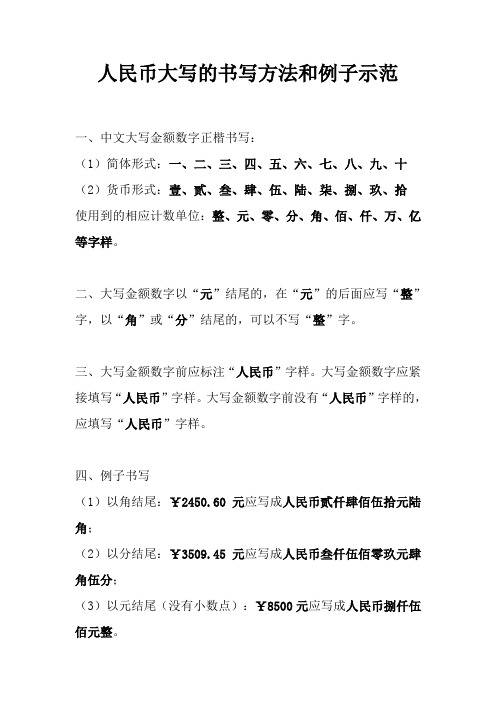 人民币大写的书写方法和例子示范

一、中文大写金额数字正楷书写：
（1）简体形式：一、二、三、四、五、六、七、八、九、十
（2）货币形式：壹、贰、叁、肆、伍、陆、柒、捌、玖、拾
使用到的相应计数单位：整、元、零、分、角、佰、仟、万、亿等字样。

二、大写金额数字以“元”结尾的，在“元”的后面应写“整”字，以“角”或“分”结尾的，可以不写“整”字。

三、大写金额数字前应标注“人民币”字样。大写金额数字应紧接填写“人民币”字样。大写金额数字前没有“人民币”字样的，应填写“人民币”字样。

四、例子书写
（1）以角结尾：￥2450.60 元应写成人民币贰仟肆佰伍拾元陆角；
（2）以分结尾：￥3509.45 元应写成人民币叁仟伍佰零玖元肆角伍分；
（3）以元结尾（没有小数点）：￥8500 元应写成人民币捌仟伍佰元整。